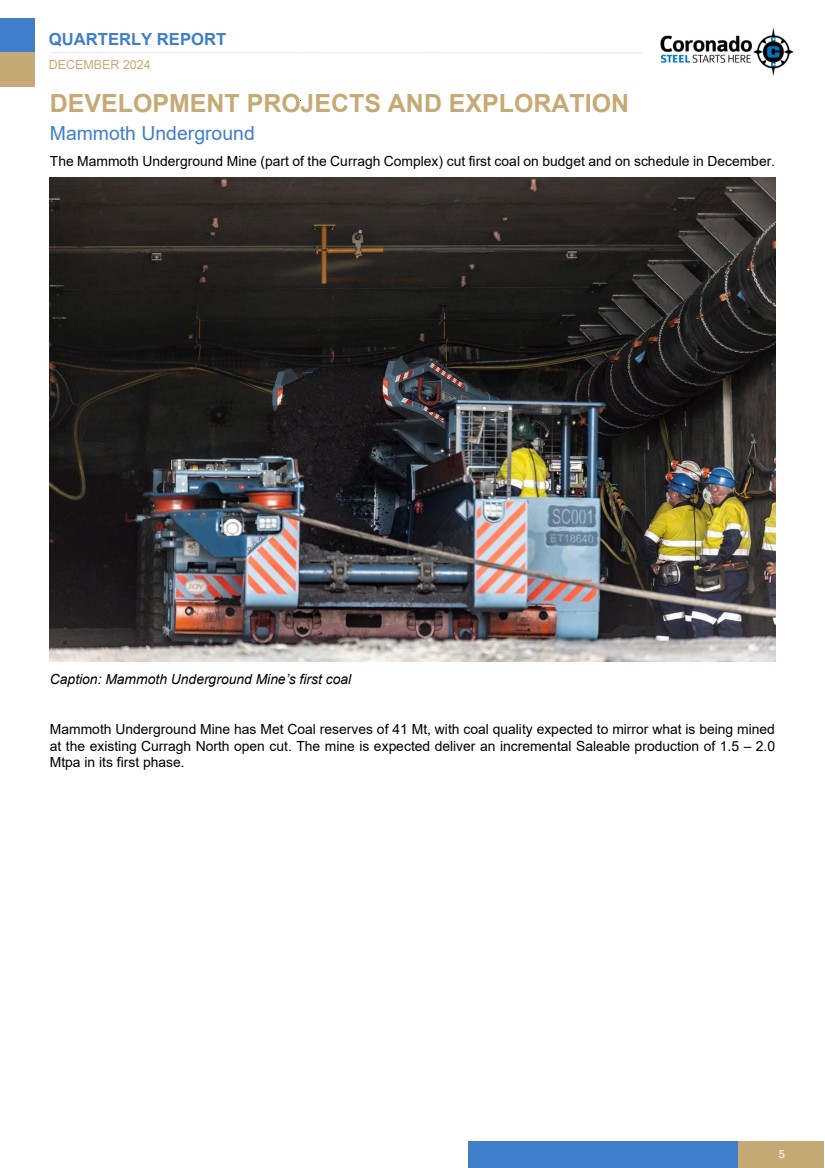 QUARTERLY REPORT
DECEMBER 2024

Coronado
STEEL STARTS HERE

DEVELOPMENT PROJECTS AND EXPLORATION

Mammoth Underground

The Mammoth Underground Mine (part of the Curragh Complex) cut first coal on budget and on schedule in December.

SC001
ET18640

Caption: Mammoth Underground Mine's first coal

Mammoth Underground Mine has Met Coal reserves of 41 Mt, with coal quality expected to mirror what is being mined at the existing Curragh North open cut. The mine is expected deliver an incremental Saleable production of 1.5 – 2.0 Mtpa in its first phase.

5